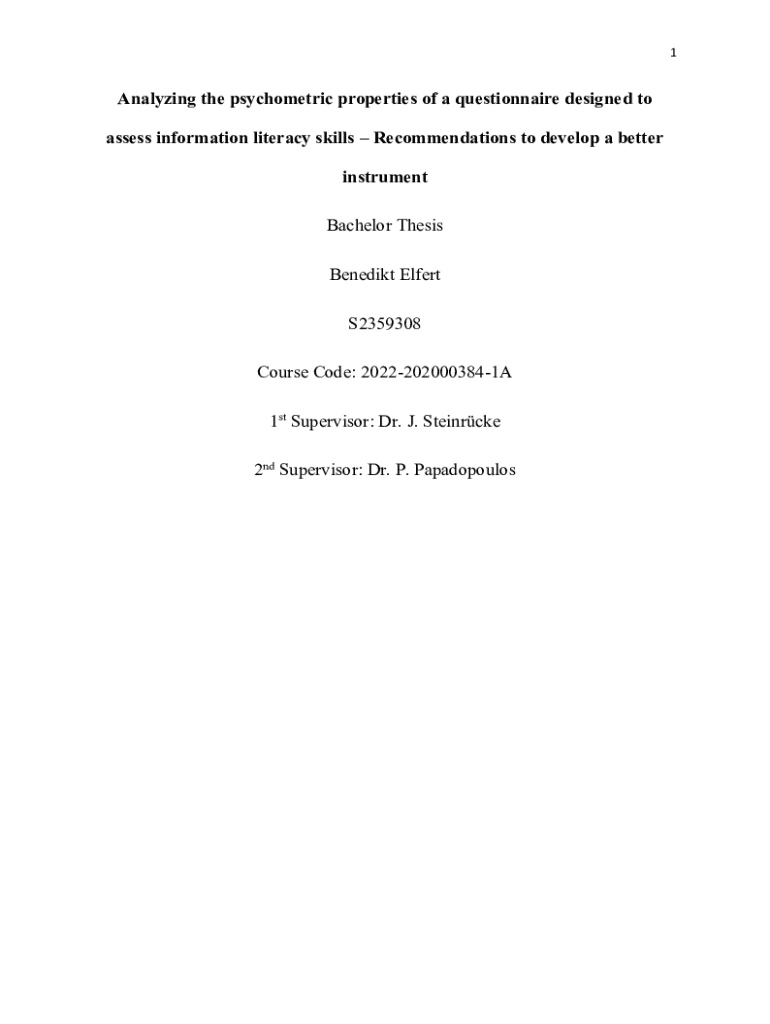 1

Analyzing the psychometric properties of a questionnaire designed to assess information literacy skills – Recommendations to develop a better instrument

Bachelor Thesis

Benedikt Elfert

S2359308

Course Code: 2022-202000384-1A

1$^{st}$ Supervisor: Dr. J. Steinrücke

2$^{nd}$ Supervisor: Dr. P. Papadopoulos